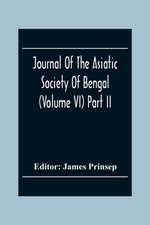 Journal Of The Asiatic Society Of Bengal (Volume VI) Part II

Editor: James Prinsep